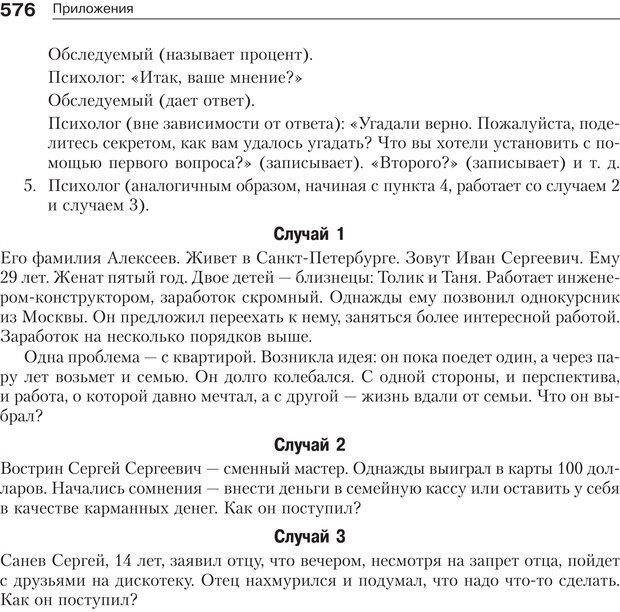 576 Приложения

Обследуемый (называет процент).

Психолог: «Итак, ваше мнение?»

Обследуемый (дает ответ).

Психолог (вне зависимости от ответа): «Угадали верно. Пожалуйста, поделитесь секретом, как вам удалось угадать? Что вы хотели установить с помощью первого вопроса?» (записывает). «Второго?» (записывает) и т. д.

5. Психолог (аналогичным образом, начиная с пункта 4, работает со случаем 2 и случаем 3).

Случай 1

Его фамилия Алексеев. Живет в Санкт-Петербурге. Зовут Иван Сергеевич. Ему 29 лет. Женат пятый год. Двое детей — близнецы: Толик и Таня. Работает инженером-конструктором, заработок скромный. Однажды ему позвонил однокурсник из Москвы. Он предложил переехать к нему, заняться более интересной работой. Заработок на несколько порядков выше.

Одна проблема — с квартирой. Возникла идея: он пока поедет один, а через пару лет возьмет и семью. Он долго колебался. С одной стороны, и перспектива, и работа, о которой давно мечтал, а с другой — жизнь вдали от семьи. Что он выбрал?

Случай 2

Вострин Сергей Сергеевич — сменный мастер. Однажды выиграл в карты 100 долларов. Начались сомнения — внести деньги в семейную кассу или оставить у себя в качестве карманных денег. Как он поступил?

Случай 3

Санев Сергей, 14 лет, заявил отцу, что вечером, несмотря на запрет отца, пойдет с друзьями на дискотеку. Отец нахмурился и подумал, что надо что-то сделать. Как он поступил?